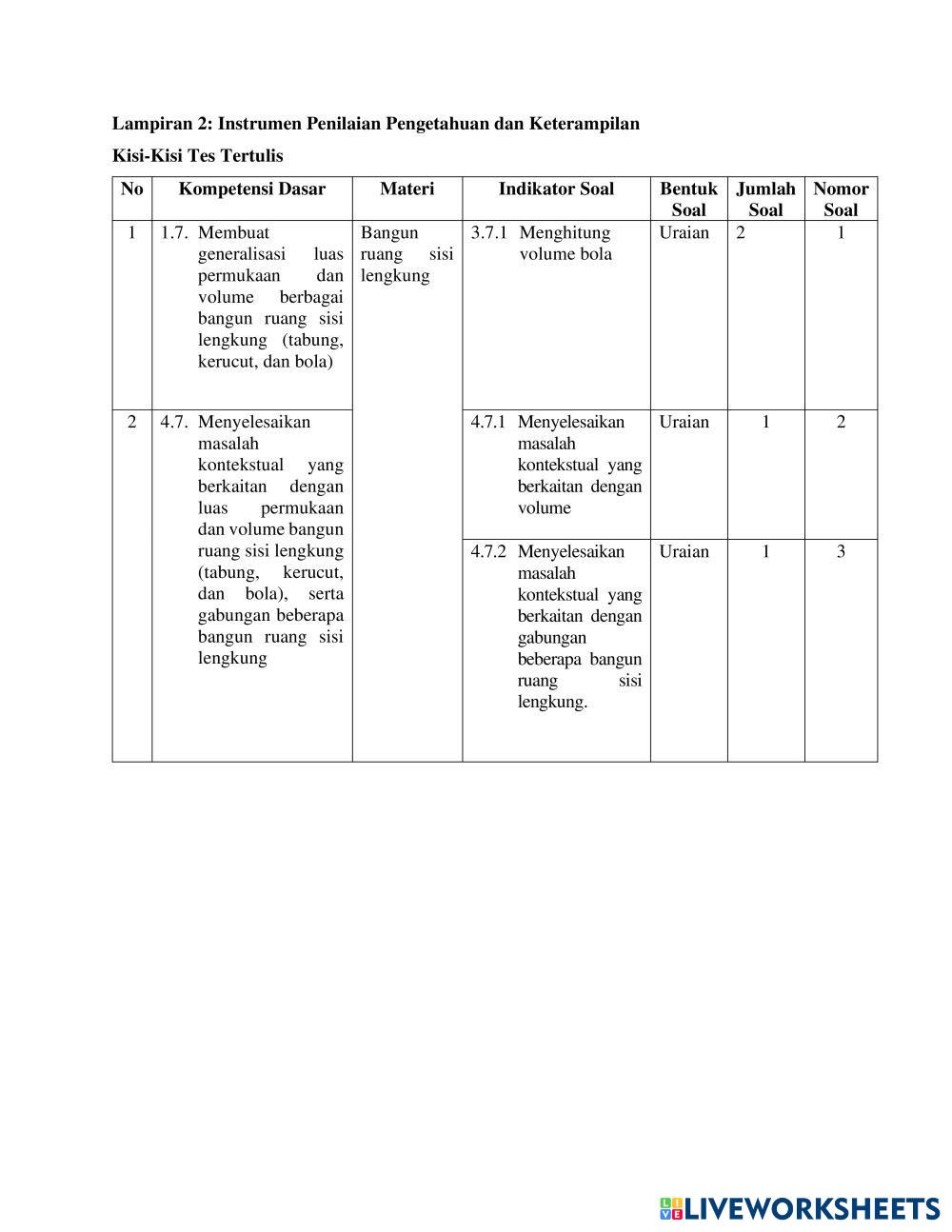 Lampiran 2: Instrumen Penilaian Pengetahuan dan Keterampilan

Kisi-Kisi Tes Tertulis

| No | Kompetensi Dasar | Materi | Indikator Soal | Bentuk Soal | Jumlah Soal | Nomor Soal |
|---|---|---|---|---|---|---|
| 1 | 1.7. Membuat generalisasi luas permukaan dan volume berbagai bangun ruang sisi lengkung (tabung, kerucut, dan bola) | Bangun ruang sisi lengkung | 3.7.1 Menghitung volume bola | Uraian | 2 | 1 |
| 2 | 4.7. Menyelesaikan masalah kontekstual yang berkaitan dengan luas permukaan dan volume bangun ruang sisi lengkung (tabung, kerucut, dan bola), serta gabungan beberapa bangun ruang sisi lengkung | | 4.7.1 Menyelesaikan masalah kontekstual yang berkaitan dengan volume | Uraian | 1 | 2 |
| | | | 4.7.2 Menyelesaikan masalah kontekstual yang berkaitan dengan gabungan beberapa bangun ruang sisi lengkung. | Uraian | 1 | 3 |

LIVEWORKSHEETS